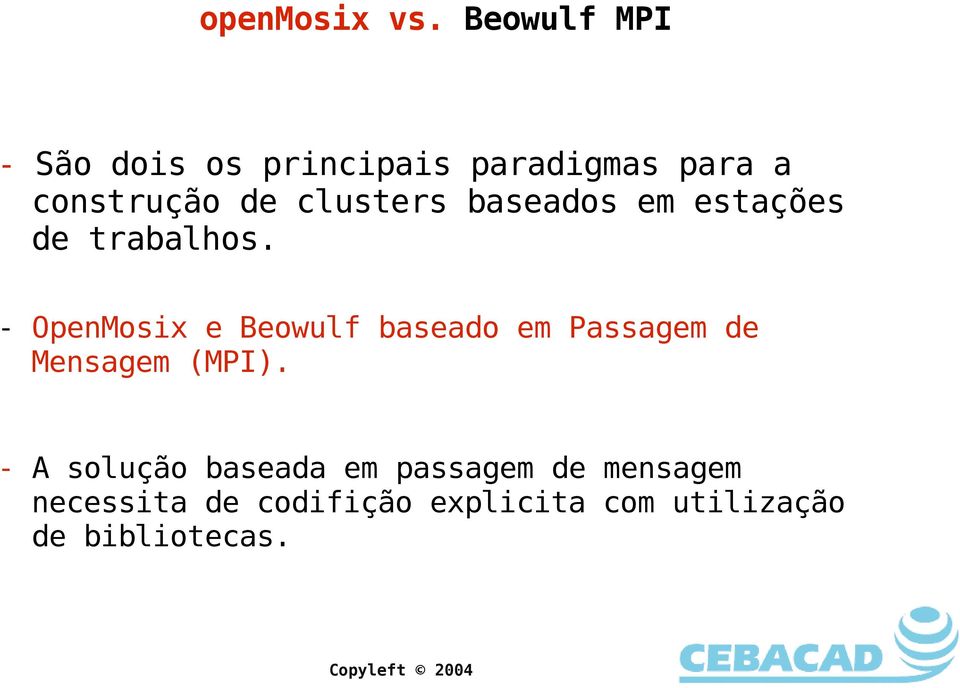 openMosix vs. Beowulf MPI

- São dois os principais paradigmas para a construção de clusters baseados em estações de trabalhos.

- OpenMosix e Beowulf baseado em Passagem de Mensagem (MPI).

- A solução baseada em passagem de mensagem necessita de codifição explicita com utilização de bibliotecas.

Copyleft © 2004

CEBACAD